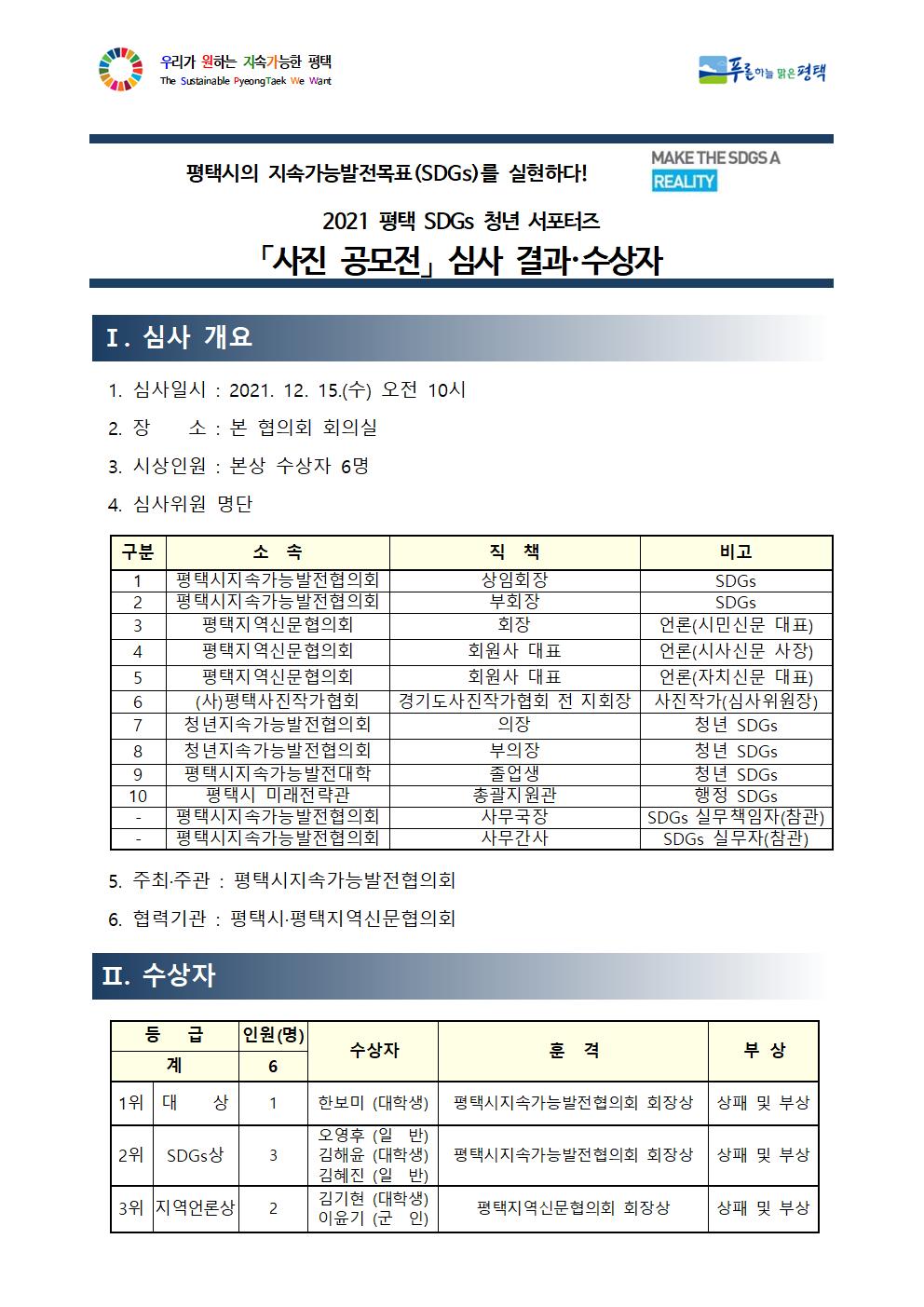 우리가 원하는 지속가능한 평택
The Sustainable PyeongTaek We Want

푸른하늘 맑은평택

평택시의 지속가능발전목표(SDGs)를 실현하다!

MAKE THE SDGS A REALITY

2021 평택 SDGs 청년 서포터즈

「사진 공모전」 심사 결과·수상자

Ⅰ. 심사 개요

1. 심사일시 : 2021. 12. 15.(수) 오전 10시

2. 장 소 : 본 협의회 회의실

3. 시상인원 : 본상 수상자 6명

4. 심사위원 명단

| 구분 | 소 속 | 직 책 | 비고 |
|---|---|---|---|
| 1 | 평택시지속가능발전협의회 | 상임회장 | SDGs |
| 2 | 평택시지속가능발전협의회 | 부회장 | SDGs |
| 3 | 평택지역신문협의회 | 회장 | 언론(시민신문 대표) |
| 4 | 평택지역신문협의회 | 회원사 대표 | 언론(시사신문 사장) |
| 5 | 평택지역신문협의회 | 회원사 대표 | 언론(자치신문 대표) |
| 6 | (사)평택사진작가협회 | 경기도사진작가협회 전 지회장 | 사진작가(심사위원장) |
| 7 | 청년지속가능발전협의회 | 의장 | 청년 SDGs |
| 8 | 청년지속가능발전협의회 | 부의장 | 청년 SDGs |
| 9 | 평택시지속가능발전대학 | 졸업생 | 청년 SDGs |
| 10 | 평택시 미래전략관 | 총괄지원관 | 행정 SDGs |
| - | 평택시지속가능발전협의회 | 사무국장 | SDGs 실무책임자(참관) |
| - | 평택시지속가능발전협의회 | 사무간사 | SDGs 실무자(참관) |

5. 주최·주관 : 평택시지속가능발전협의회

6. 협력기관 : 평택시·평택지역신문협의회

Ⅱ. 수상자

| 등 급 | | 인원(명) | 수상자 | 훈 격 | 부 상 |
|---|---|---|---|---|---|
| 계 | | 6 | | | |
| 1위 | 대 상 | 1 | 한보미 (대학생) | 평택시지속가능발전협의회 회장상 | 상패 및 부상 |
| 2위 | SDGs상 | 3 | 오영후 (일 반) 김해윤 (대학생) 김혜진 (일 반) | 평택시지속가능발전협의회 회장상 | 상패 및 부상 |
| 3위 | 지역언론상 | 2 | 김기현 (대학생) 이윤기 (군 인) | 평택지역신문협의회 회장상 | 상패 및 부상 |